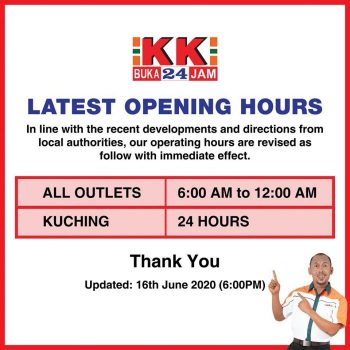 KK
BUKA 24 JAM

LATEST OPENING HOURS

In line with the recent developments and directions from local authorities, our operating hours are revised as follow with immediate effect.

| ALL OUTLETS | 6:00 AM to 12:00 AM |
|---|---|
| KUCHING | 24 HOURS |

Thank You

Updated: 16th June 2020 (6:00PM)